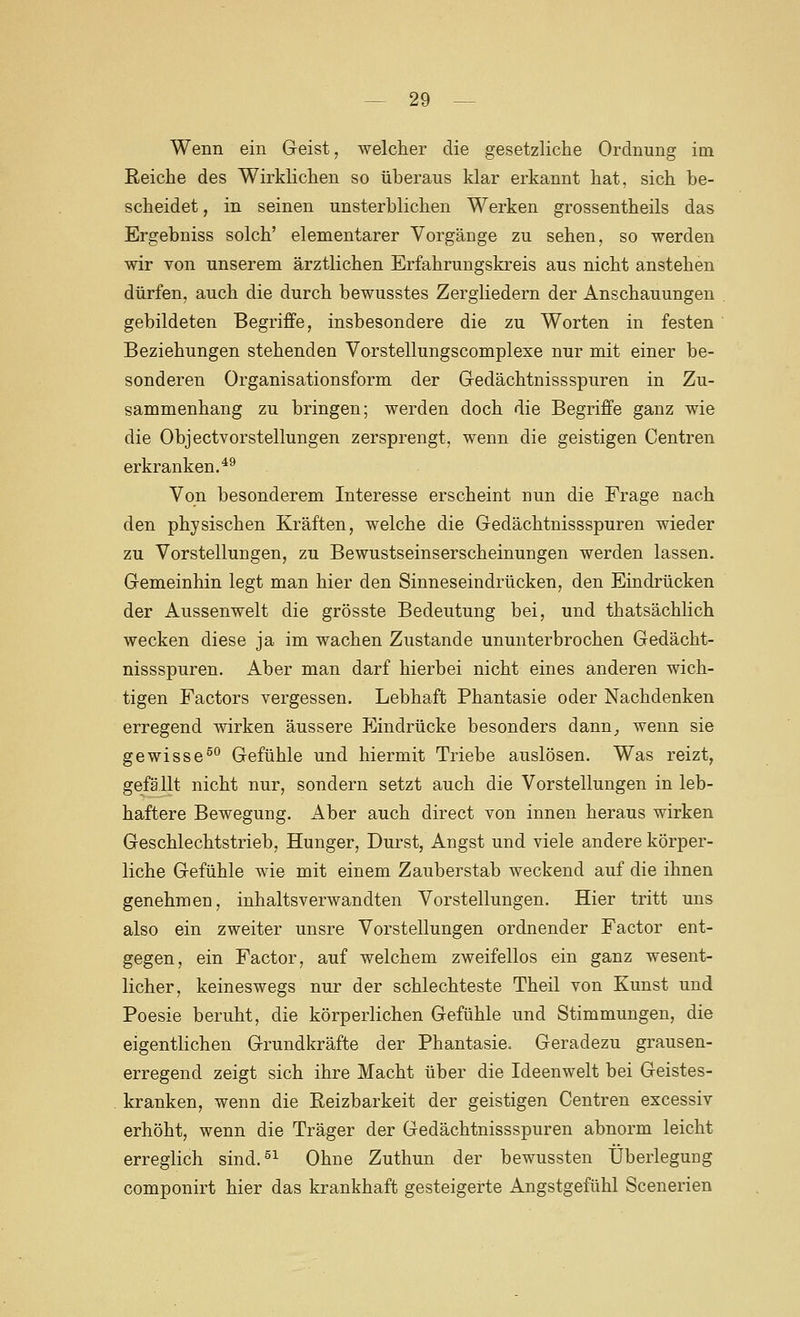 — 29 —

Wenn ein Geist, welcher die gesetzliche Ordnung im Reiche des Wirklichen so überaus klar erkannt hat, sich bescheidet, in seinen unsterblichen Werken grossentheils das Ergebniss solch' elementarer Vorgänge zu sehen, so werden wir von unserem ärztlichen Erfahrungskreis aus nicht anstehen dürfen, auch die durch bewusstes Zergliedern der Anschauungen gebildeten Begriffe, insbesondere die zu Worten in festen Beziehungen stehenden Vorstellungscomplexe nur mit einer besonderen Organisationsform der Gedächtnissspuren in Zusammenhang zu bringen; werden doch die Begriffe ganz wie die Objectvorstellungen zersprengt, wenn die geistigen Centren erkranken.$^{49}$

Von besonderem Interesse erscheint nun die Frage nach den physischen Kräften, welche die Gedächtnissspuren wieder zu Vorstellungen, zu Bewustseinserscheinungen werden lassen. Gemeinhin legt man hier den Sinneseindrücken, den Eindrücken der Aussenwelt die grösste Bedeutung bei, und thatsächlich wecken diese ja im wachen Zustande ununterbrochen Gedächtnissspuren. Aber man darf hierbei nicht eines anderen wichtigen Factors vergessen. Lebhaft Phantasie oder Nachdenken erregend wirken äussere Eindrücke besonders dann, wenn sie gewisse$^{50}$ Gefühle und hiermit Triebe auslösen. Was reizt, gefällt nicht nur, sondern setzt auch die Vorstellungen in lebhaftere Bewegung. Aber auch direct von innen heraus wirken Geschlechtstrieb, Hunger, Durst, Angst und viele andere körperliche Gefühle wie mit einem Zauberstab weckend auf die ihnen genehmen, inhaltsverwandten Vorstellungen. Hier tritt uns also ein zweiter unsre Vorstellungen ordnender Factor entgegen, ein Factor, auf welchem zweifellos ein ganz wesentlicher, keineswegs nur der schlechteste Theil von Kunst und Poesie beruht, die körperlichen Gefühle und Stimmungen, die eigentlichen Grundkräfte der Phantasie. Geradezu grausenerregend zeigt sich ihre Macht über die Ideenwelt bei Geisteskranken, wenn die Reizbarkeit der geistigen Centren excessiv erhöht, wenn die Träger der Gedächtnissspuren abnorm leicht erreglich sind.$^{51}$ Ohne Zuthun der bewussten Überlegung componirt hier das krankhaft gesteigerte Angstgefühl Scenerien